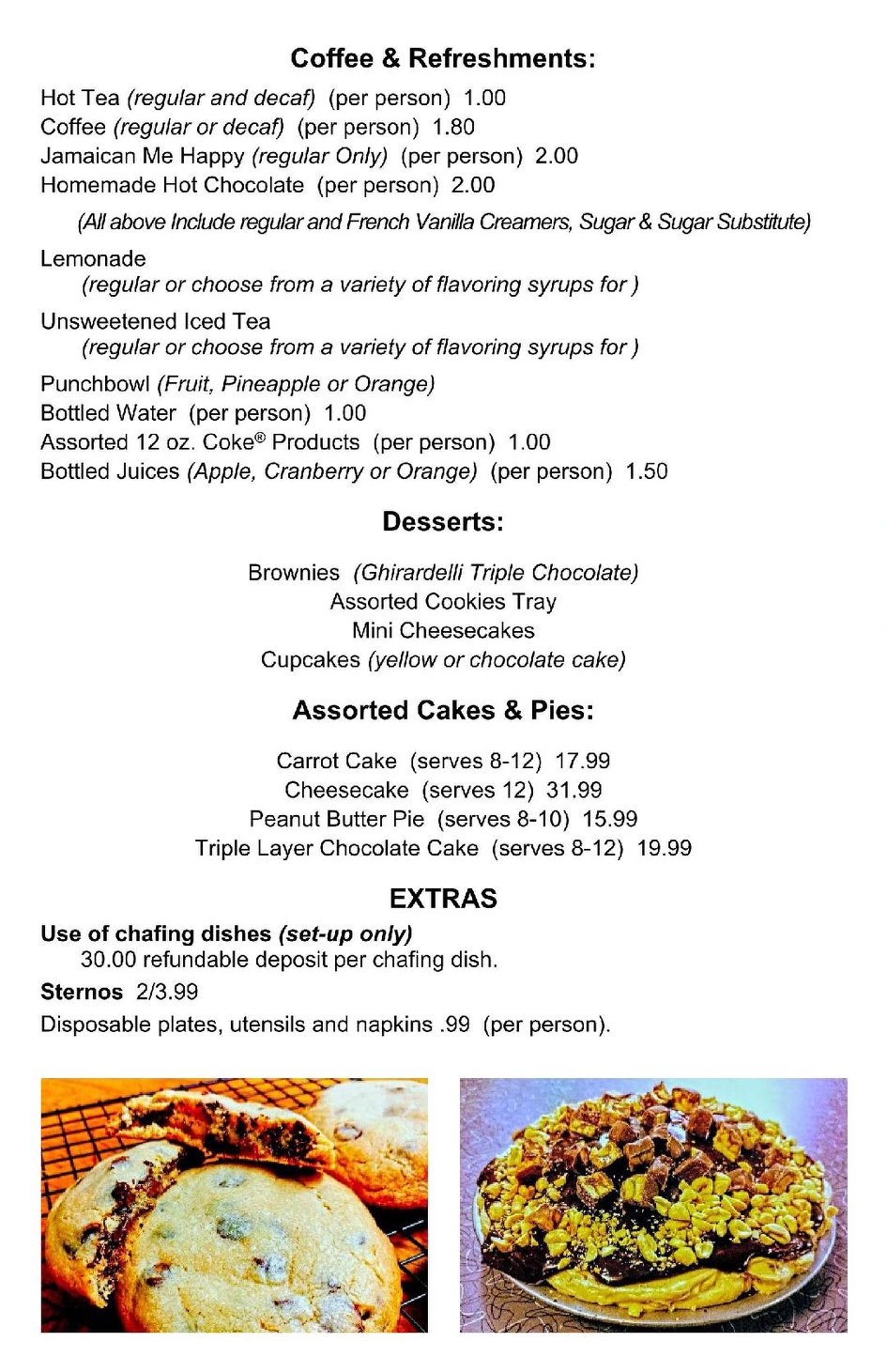 Coffee & Refreshments:

Hot Tea (regular and decaf) (per person) 1.00
Coffee (regular or decaf) (per person) 1.80
Jamaican Me Happy (regular Only) (per person) 2.00
Homemade Hot Chocolate (per person) 2.00

(All above Include regular and French Vanilla Creamers, Sugar & Sugar Substitute)

Lemonade
(regular or choose from a variety of flavoring syrups for )

Unsweetened Iced Tea
(regular or choose from a variety of flavoring syrups for )

Punchbowl (Fruit, Pineapple or Orange)
Bottled Water (per person) 1.00
Assorted 12 oz. Coke® Products (per person) 1.00
Bottled Juices (Apple, Cranberry or Orange) (per person) 1.50

Desserts:

Brownies (Ghirardelli Triple Chocolate)
Assorted Cookies Tray
Mini Cheesecakes
Cupcakes (yellow or chocolate cake)

Assorted Cakes & Pies:

Carrot Cake (serves 8-12) 17.99
Cheesecake (serves 12) 31.99
Peanut Butter Pie (serves 8-10) 15.99
Triple Layer Chocolate Cake (serves 8-12) 19.99

EXTRAS

Use of chafing dishes (set-up only)
30.00 refundable deposit per chafing dish.

Sternos 2/3.99

Disposable plates, utensils and napkins .99 (per person).